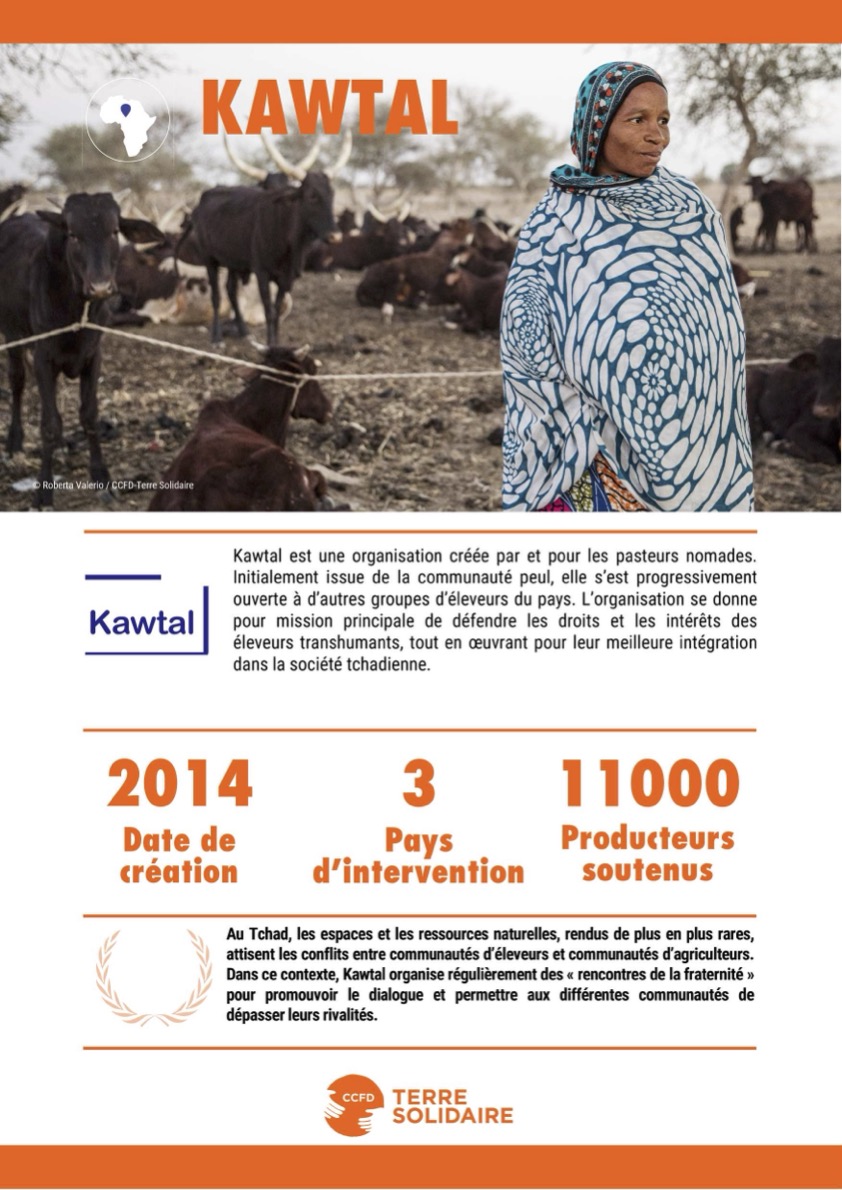 KAWTAL

© Roberta Valerio / CCFD-Terre Solidaire

Kawtal

Kawtal est une organisation créée par et pour les pasteurs nomades. Initialement issue de la communauté peul, elle s'est progressivement ouverte à d'autres groupes d'éleveurs du pays. L'organisation se donne pour mission principale de défendre les droits et les intérêts des éleveurs transhumants, tout en œuvrant pour leur meilleure intégration dans la société tchadienne.

2014
Date de création

3
Pays d'intervention

11000
Producteurs soutenus

Au Tchad, les espaces et les ressources naturelles, rendus de plus en plus rares, attisent les conflits entre communautés d'éleveurs et communautés d'agriculteurs. Dans ce contexte, Kawtal organise régulièrement des « rencontres de la fraternité » pour promouvoir le dialogue et permettre aux différentes communautés de dépasser leurs rivalités.

CCFD TERRE SOLIDAIRE